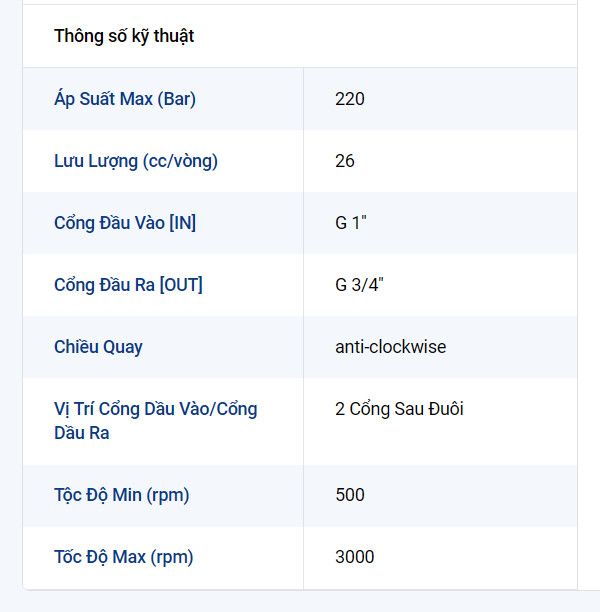 Thông số kỹ thuật

| Áp Suất Max (Bar) | 220 |
|---|---|
| Lưu Lượng (cc/vòng) | 26 |
| Cổng Đầu Vào [IN] | G 1" |
| Cổng Đầu Ra [OUT] | G 3/4" |
| Chiều Quay | anti-clockwise |
| Vị Trí Cổng Dầu Vào/Cổng Dầu Ra | 2 Cổng Sau Đuôi |
| Tộc Độ Min (rpm) | 500 |
| Tốc Độ Max (rpm) | 3000 |